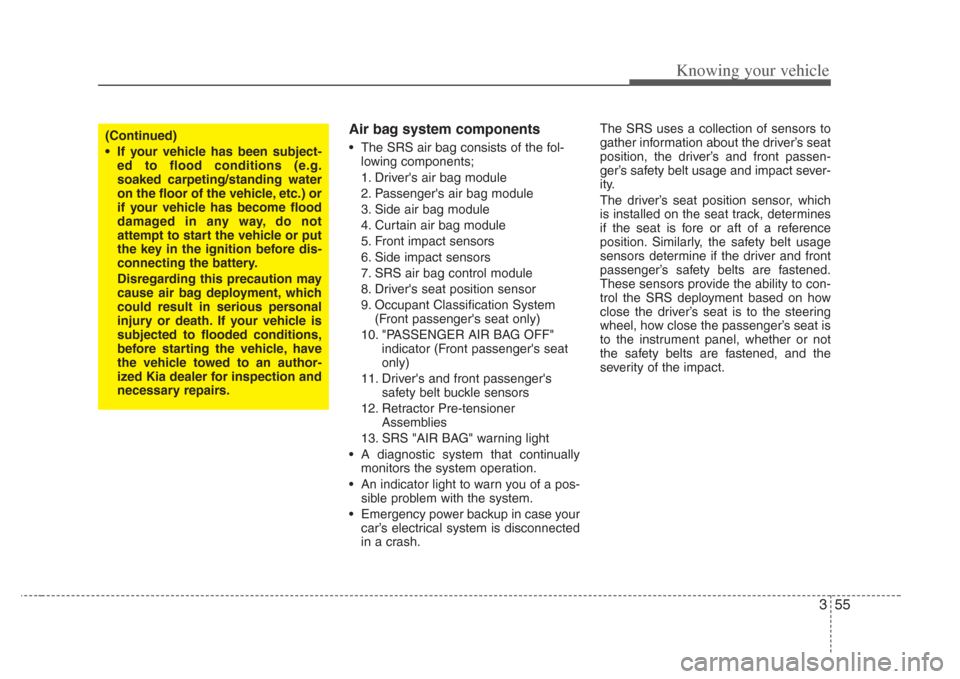 Knowing your vehicle

(Continued)

• If your vehicle has been subjected to flood conditions (e.g. soaked carpeting/standing water on the floor of the vehicle, etc.) or if your vehicle has become flood damaged in any way, do not attempt to start the vehicle or put the key in the ignition before disconnecting the battery.

Disregarding this precaution may cause air bag deployment, which could result in serious personal injury or death. If your vehicle is subjected to flooded conditions, before starting the vehicle, have the vehicle towed to an authorized Kia dealer for inspection and necessary repairs.

Air bag system components

• The SRS air bag consists of the following components;
1. Driver's air bag module
2. Passenger's air bag module
3. Side air bag module
4. Curtain air bag module
5. Front impact sensors
6. Side impact sensors
7. SRS air bag control module
8. Driver's seat position sensor
9. Occupant Classification System (Front passenger's seat only)
10. "PASSENGER AIR BAG OFF" indicator (Front passenger's seat only)
11. Driver's and front passenger's safety belt buckle sensors
12. Retractor Pre-tensioner Assemblies
13. SRS "AIR BAG" warning light
• A diagnostic system that continually monitors the system operation.
• An indicator light to warn you of a possible problem with the system.
• Emergency power backup in case your car's electrical system is disconnected in a crash.

The SRS uses a collection of sensors to gather information about the driver's seat position, the driver's and front passenger's safety belt usage and impact severity.
The driver's seat position sensor, which is installed on the seat track, determines if the seat is fore or aft of a reference position. Similarly, the safety belt usage sensors determine if the driver and front passenger's safety belts are fastened. These sensors provide the ability to control the SRS deployment based on how close the driver's seat is to the steering wheel, how close the passenger's seat is to the instrument panel, whether or not the safety belts are fastened, and the severity of the impact.

3 55

carmanualsonline.info